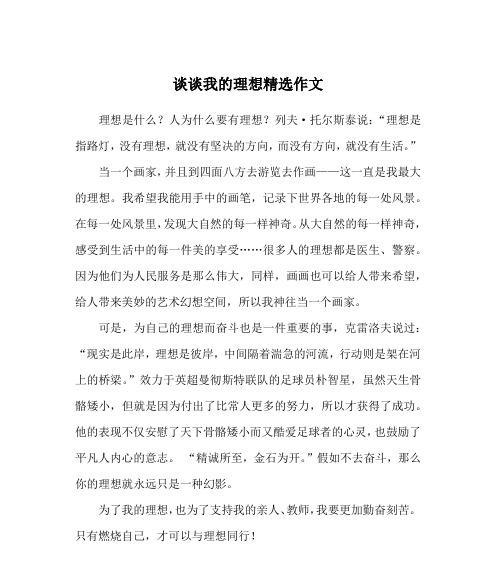 谈谈我的理想精选作文

理想是什么？人为什么要有理想？列夫·托尔斯泰说：“理想是指路灯，没有理想，就没有坚决的方向，而没有方向，就没有生活。”

当一个画家，并且到四面八方去游览去作画——这一直是我最大的理想。我希望我能用手中的画笔，记录下世界各地的每一处风景。在每一处风景里，发现大自然的每一样神奇。从大自然的每一样神奇，感受到生活中的每一件美的享受……很多人的理想都是医生、警察。因为他们为人民服务是那么伟大，同样，画画也可以给人带来希望，给人带来美妙的艺术幻想空间，所以我神往当一个画家。

可是，为自己的理想而奋斗也是一件重要的事，克雷洛夫说过：“现实是此岸，理想是彼岸，中间隔着湍急的河流，行动则是架在河上的桥梁。”效力于英超曼彻斯特联队的足球员朴智星，虽然天生骨骼矮小，但就是因为付出了比常人更多的努力，所以才获得了成功。他的表现不仅安慰了天下骨骼矮小而又酷爱足球者的心灵，也鼓励了平凡人内心的意志。“精诚所至，金石为开。”假如不去奋斗，那么你的理想就永远只是一种幻影。

为了我的理想，也为了支持我的亲人、教师，我要更加勤奋刻苦。只有燃烧自己，才可以与理想同行！